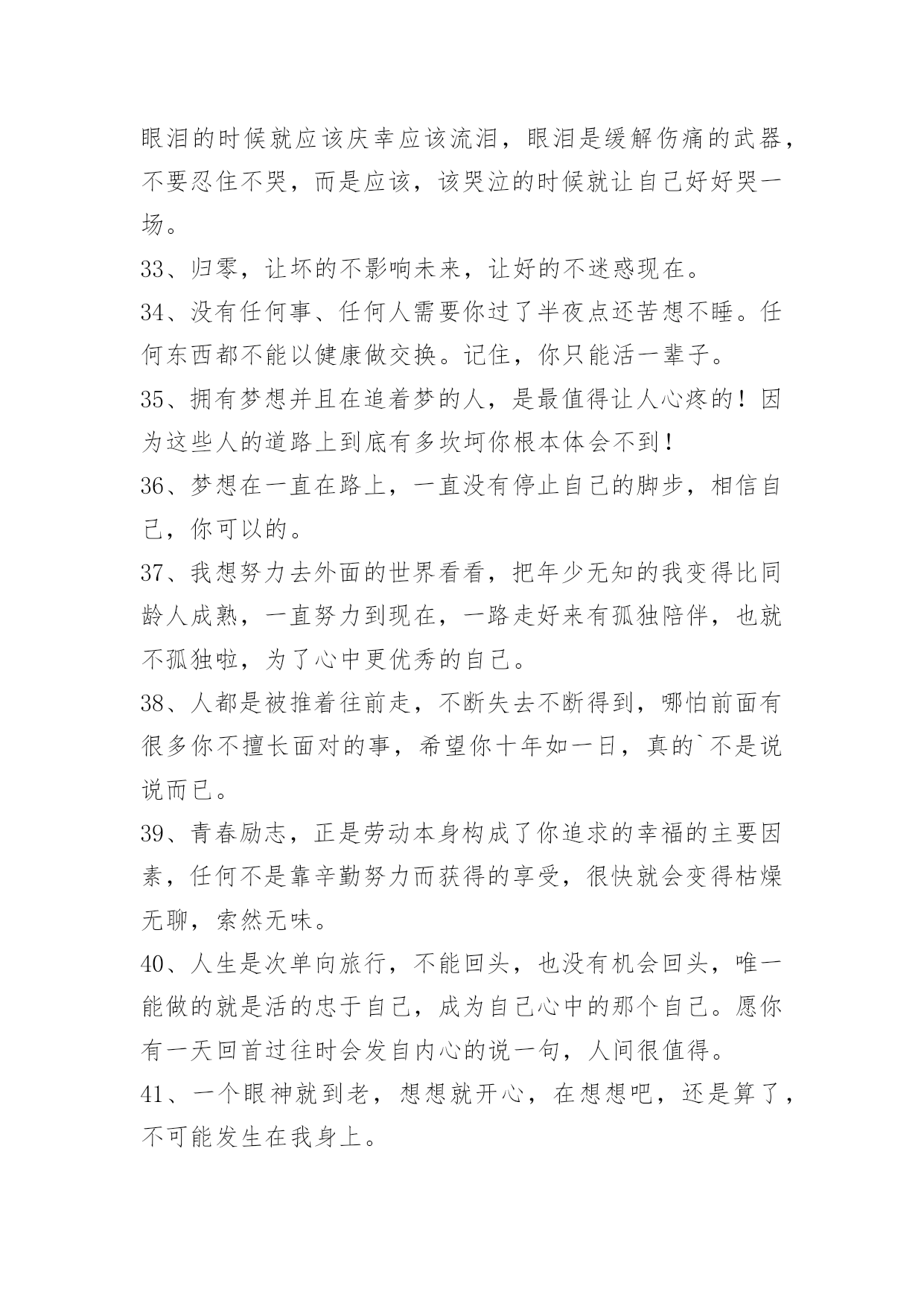 眼泪的时候就应该庆幸应该流泪，眼泪是缓解伤痛的武器，不要忍住不哭，而是应该，该哭泣的时候就让自己好好哭一场。

33、归零，让坏的不影响未来，让好的不迷惑现在。

34、没有任何事、任何人需要你过了半夜点还苦想不睡。任何东西都不能以健康做交换。记住，你只能活一辈子。

35、拥有梦想并且在追着梦的人，是最值得让人心疼的！因为这些人的道路上到底有多坎坷你根本体会不到！

36、梦想在一直在路上，一直没有停止自己的脚步，相信自己，你可以的。

37、我想努力去外面的世界看看，把年少无知的我变得比同龄人成熟，一直努力到现在，一路走好来有孤独陪伴，也就不孤独啦，为了心中更优秀的自己。

38、人都是被推着往前走，不断失去不断得到，哪怕前面有很多你不擅长面对的事，希望你十年如一日，真的`不是说说而已。

39、青春励志，正是劳动本身构成了你追求的幸福的主要因素，任何不是靠辛勤努力而获得的享受，很快就会变得枯燥无聊，索然无味。

40、人生是次单向旅行，不能回头，也没有机会回头，唯一能做的就是活的忠于自己，成为自己心中的那个自己。愿你有一天回首过往时会发自内心的说一句，人间很值得。

41、一个眼神就到老，想想就开心，在想想吧，还是算了，不可能发生在我身上。